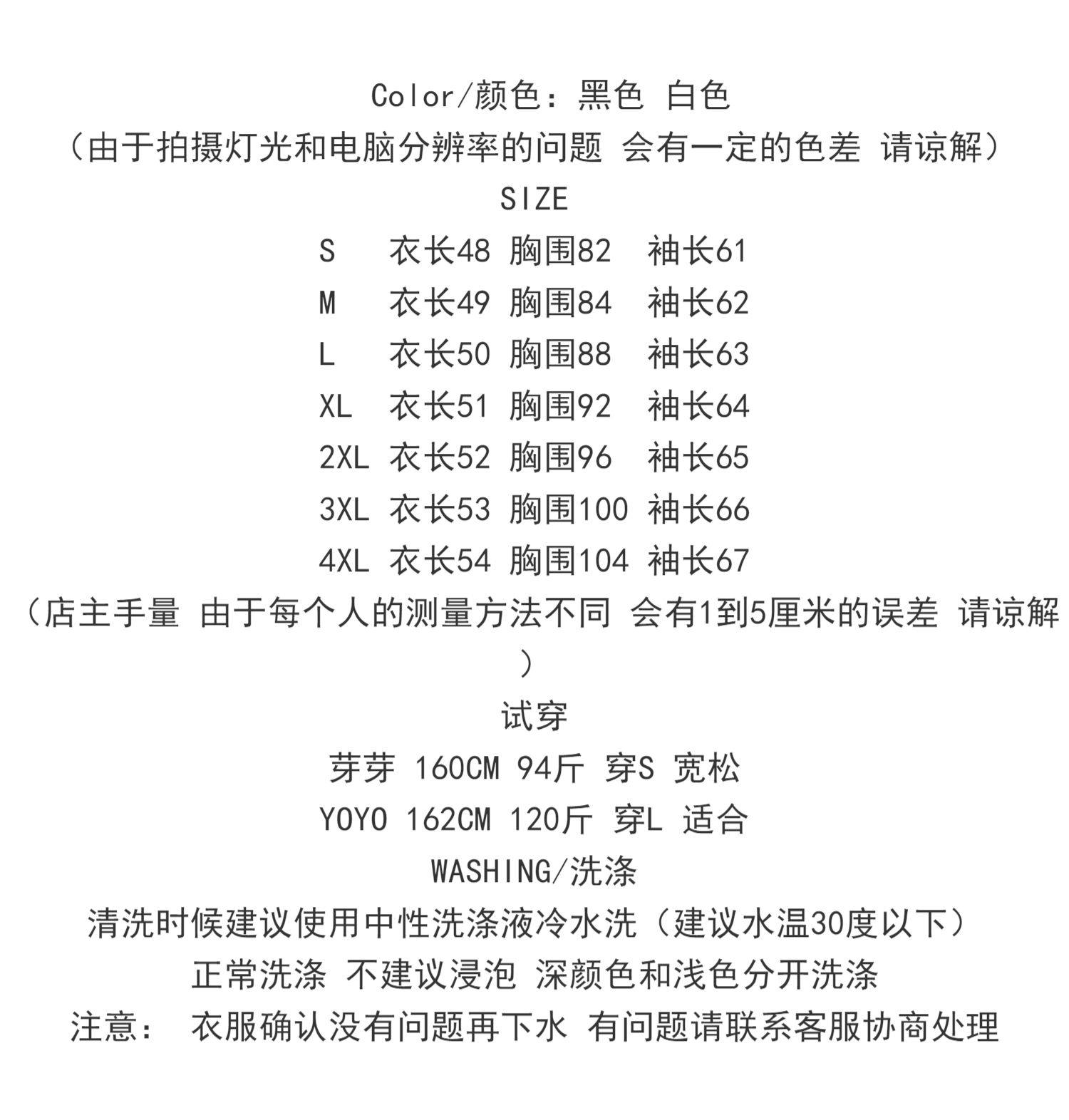 Color/颜色：黑色 白色
（由于拍摄灯光和电脑分辨率的问题 会有一定的色差 请谅解）
SIZE
S 衣长48 胸围82 袖长61
M 衣长49 胸围84 袖长62
L 衣长50 胸围88 袖长63
XL 衣长51 胸围92 袖长64
2XL 衣长52 胸围96 袖长65
3XL 衣长53 胸围100 袖长66
4XL 衣长54 胸围104 袖长67
（店主手量 由于每个人的测量方法不同 会有1到5厘米的误差 请谅解）
试穿
芽芽 160CM 94斤 穿S 宽松
YOYO 162CM 120斤 穿L 适合
WASHING/洗涤
清洗时候建议使用中性洗涤液冷水洗（建议水温30度以下）
正常洗涤 不建议浸泡 深颜色和浅色分开洗涤
注意： 衣服确认没有问题再下水 有问题请联系客服协商处理